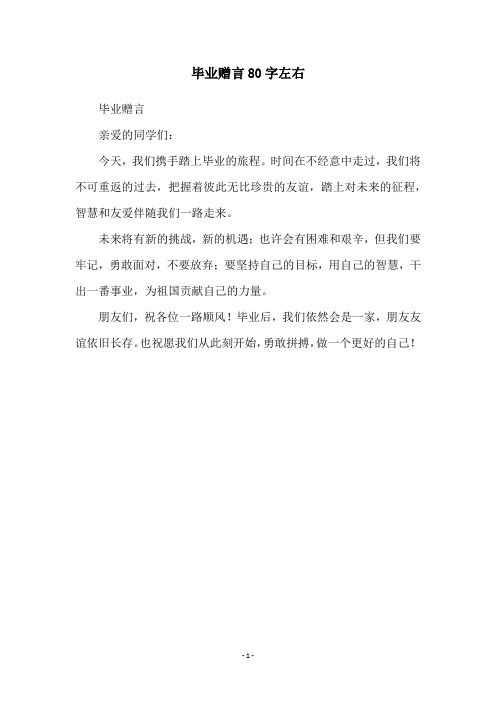 毕业赠言80字左右

毕业赠言

亲爱的同学们：

今天，我们携手踏上毕业的旅程。时间在不经意中走过，我们将不可重返的过去，把握着彼此无比珍贵的友谊，踏上对未来的征程，智慧和友爱伴随我们一路走来。

未来将有新的挑战，新的机遇；也许会有困难和艰辛，但我们要牢记，勇敢面对，不要放弃；要坚持自己的目标，用自己的智慧，干出一番事业，为祖国贡献自己的力量。

朋友们，祝各位一路顺风！毕业后，我们依然会是一家，朋友友谊依旧长存。也祝愿我们从此刻开始，勇敢拼搏，做一个更好的自己！

- 1 -